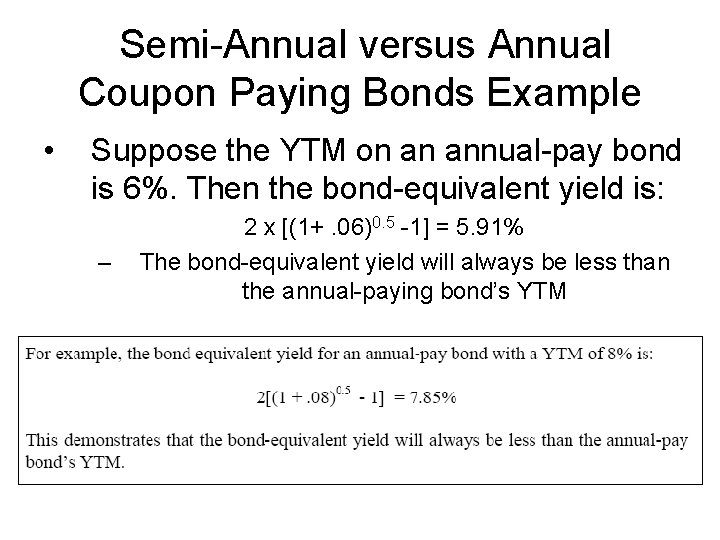 Semi-Annual versus Annual Coupon Paying Bonds Example

• Suppose the YTM on an annual-pay bond is 6%. Then the bond-equivalent yield is:

$2 \times [(1+ .06)^{0.5} -1] = 5.91\%$

– The bond-equivalent yield will always be less than the annual-paying bond's YTM

For example, the bond equivalent yield for an annual-pay bond with a YTM of 8% is:

$2[(1 + .08)^{0.5} - 1] = 7.85\%$

This demonstrates that the bond-equivalent yield will always be less than the annual-pay bond's YTM.